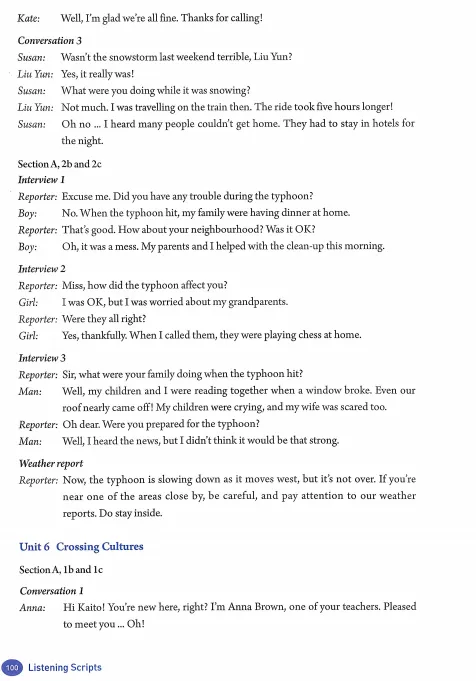 Kate: Well, I'm glad we're all fine. Thanks for calling!

Conversation 3
Susan: Wasn't the snowstorm last weekend terrible, Liu Yun?
Liu Yun: Yes, it really was!
Susan: What were you doing while it was snowing?
Liu Yun: Not much. I was travelling on the train then. The ride took five hours longer!
Susan: Oh no ... I heard many people couldn't get home. They had to stay in hotels for the night.

Section A, 2b and 2c
Interview 1
Reporter: Excuse me. Did you have any trouble during the typhoon?
Boy: No. When the typhoon hit, my family were having dinner at home.
Reporter: That's good. How about your neighbourhood? Was it OK?
Boy: Oh, it was a mess. My parents and I helped with the clean-up this morning.

Interview 2
Reporter: Miss, how did the typhoon affect you?
Girl: I was OK, but I was worried about my grandparents.
Reporter: Were they all right?
Girl: Yes, thankfully. When I called them, they were playing chess at home.

Interview 3
Reporter: Sir, what were your family doing when the typhoon hit?
Man: Well, my children and I were reading together when a window broke. Even our roof nearly came off! My children were crying, and my wife was scared too.
Reporter: Oh dear. Were you prepared for the typhoon?
Man: Well, I heard the news, but I didn't think it would be that strong.

Weather report
Reporter: Now, the typhoon is slowing down as it moves west, but it's not over. If you're near one of the areas close by, be careful, and pay attention to our weather reports. Do stay inside.

Unit 6 Crossing Cultures

Section A, 1b and 1c

Conversation 1
Anna: Hi Kaito! You're new here, right? I'm Anna Brown, one of your teachers. Pleased to meet you ... Oh!

100 Listening Scripts